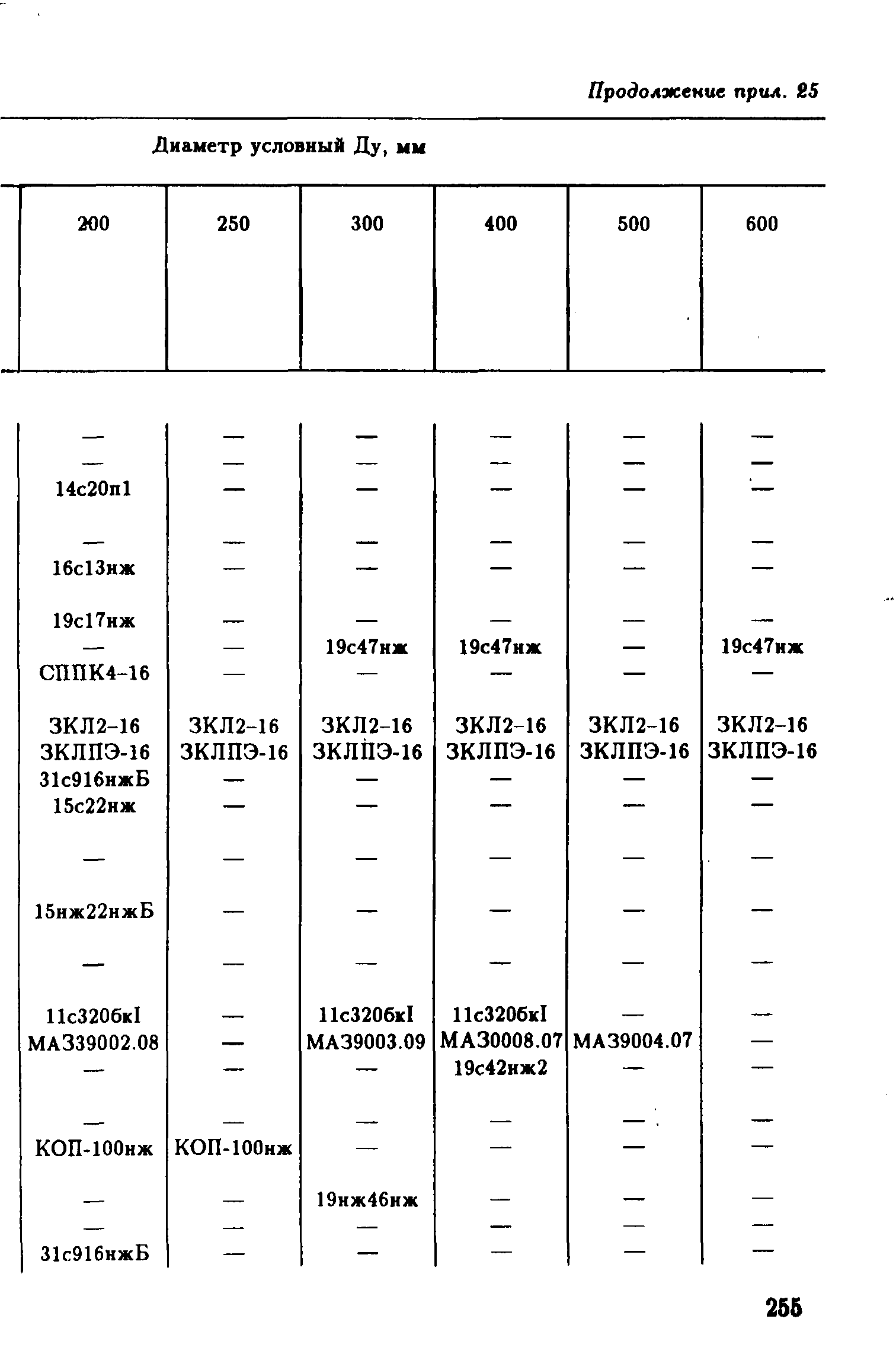 Продолжение прил. 25

Диаметр условный Ду, мм

| 200 | 250 | 300 | 400 | 500 | 600 |
|---|---|---|---|---|---|
| — | — | — | — | — | — |
| — | — | — | — | — | — |
| 14с20п1 | — | — | — | — | — |
| — | — | — | — | — | — |
| 16с13нж | — | — | — | — | — |
| 19с17нж | — | — | — | — | — |
| — | — | 19с47нж | 19с47нж | — | 19с47нж |
| СППК4-16 | — | — | — | — | — |
| ЗКЛ2-16 | ЗКЛ2-16 | ЗКЛ2-16 | ЗКЛ2-16 | ЗКЛ2-16 | ЗКЛ2-16 |
| ЗКЛПЭ-16 | ЗКЛПЭ-16 | ЗКЛПЭ-16 | ЗКЛПЭ-16 | ЗКЛПЭ-16 | ЗКЛПЭ-16 |
| 31с916нжБ | — | — | — | — | — |
| 15с22нж | — | — | — | — | — |
| — | — | — | — | — | — |
| 15нж22нжБ | — | — | — | — | — |
| — | — | — | — | — | — |
| 11с320бкI | — | 11с320бкI | 11с320бкI | — | — |
| МА339002.08 | — | МА39003.09 | МА30008.07 | МА39004.07 | — |
| — | — | — | 19с42нж2 | — | — |
| — | — | — | — | — | — |
| КОП-100нж | КОП-100нж | — | — | — | — |
| — | — | 19нж46нж | — | — | — |
| — | — | — | — | — | — |
| 31с916нжБ | — | — | — | — | — |

255